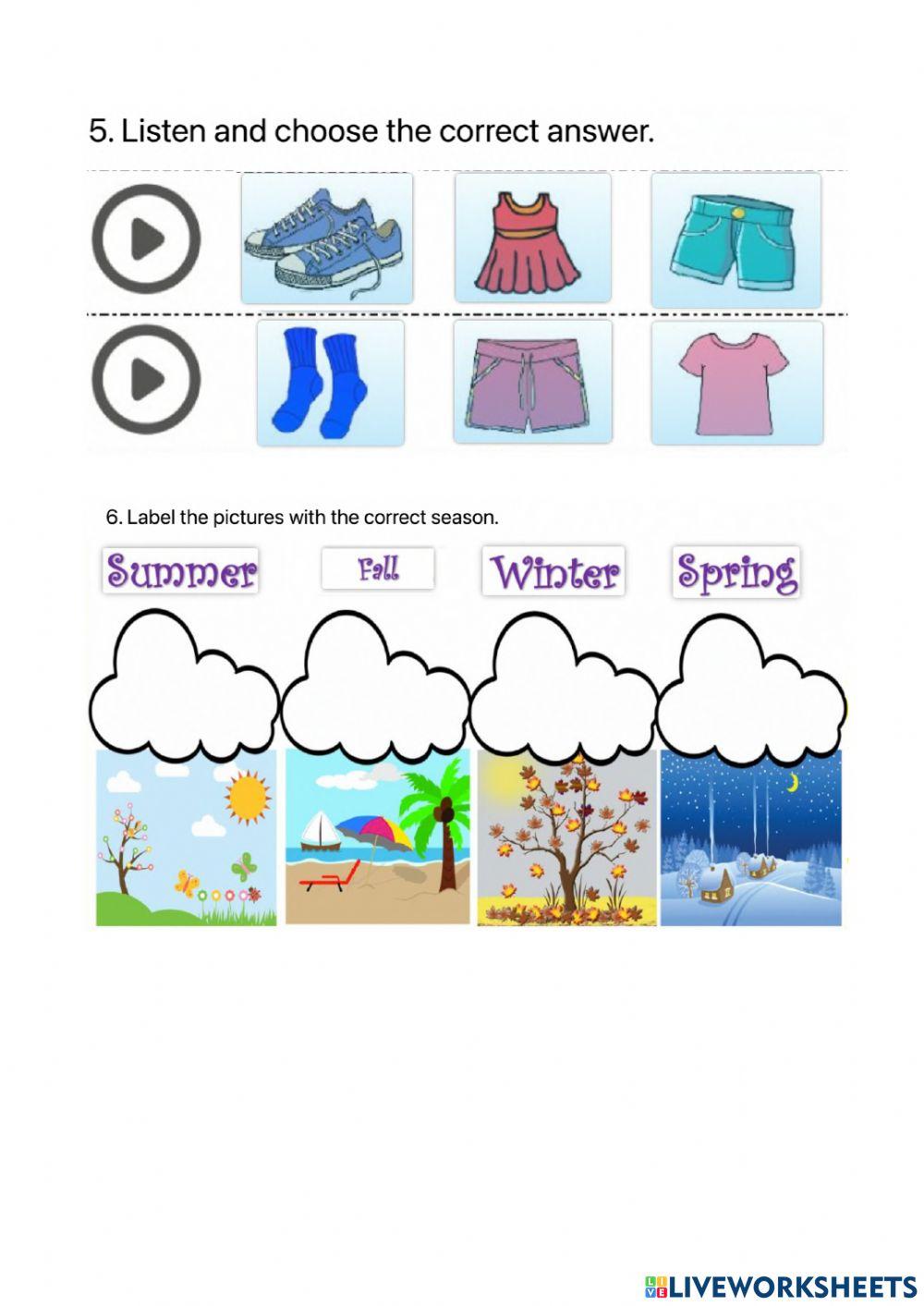 5. Listen and choose the correct answer.

6. Label the pictures with the correct season.

Summer Fall Winter Spring

LIVEWORKSHEETS